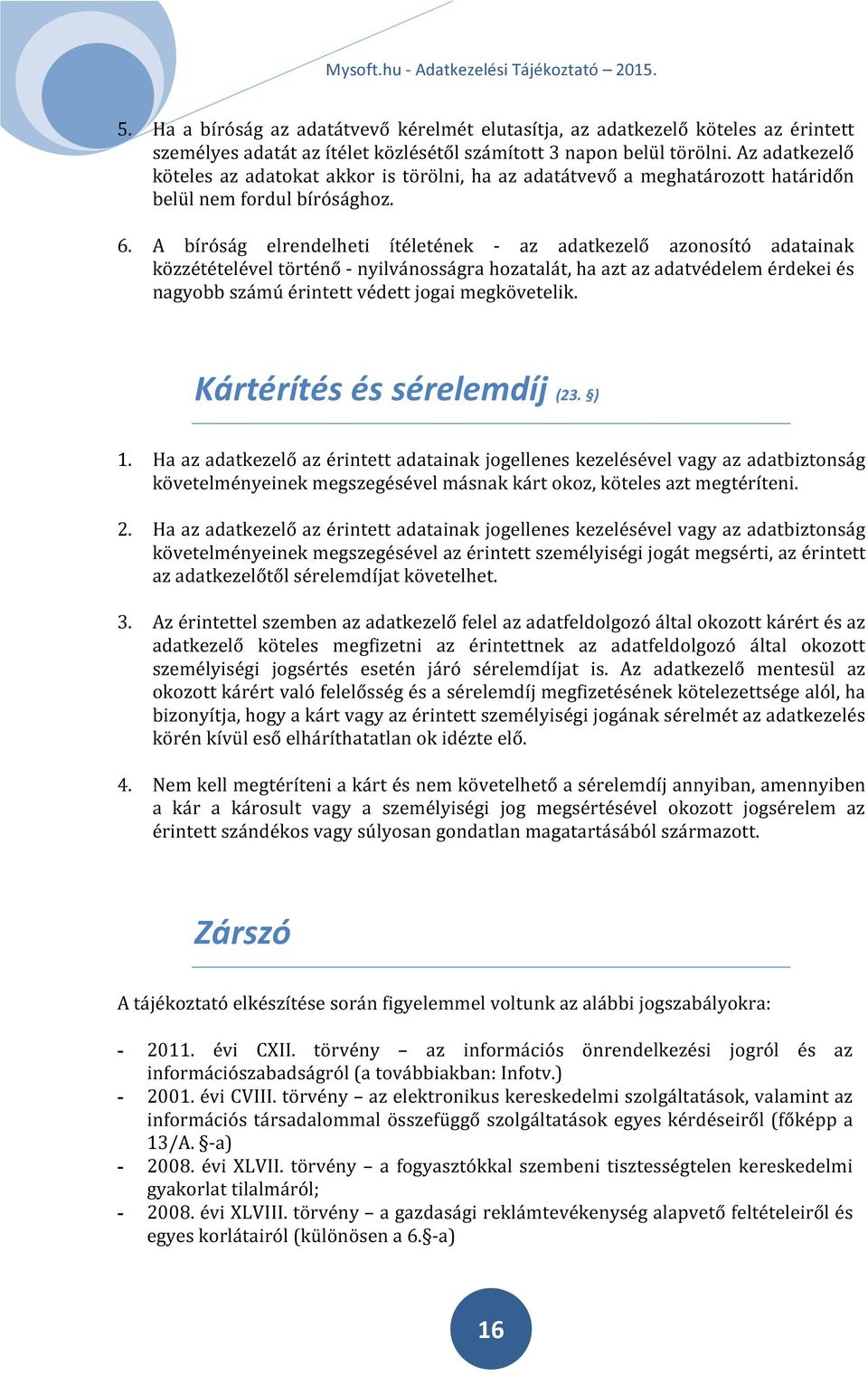 Mysoft.hu - Adatkezelési Tájékoztató – 2015.

5. Ha a bíróság az adatátvevő kérelmét elutasítja, az adatkezelő köteles az érintett személyes adatát az ítélet közlésétől számított 3 napon belül törölni. Az adatkezelő köteles az adatokat akkor is törölni, ha az adatátvevő a meghatározott határidőn belül nem fordul bírósághoz.

6. A bíróság elrendelheti ítéletének - az adatkezelő azonosító adatainak közzétételével történő - nyilvánosságra hozatalát, ha azt az adatvédelem érdekei és nagyobb számú érintett védett jogai megkövetelik.

Kártérítés és sérelemdíj (23. §)

1. Ha az adatkezelő az érintett adatainak jogellenes kezelésével vagy az adatbiztonság követelményeinek megszegésével másnak kárt okoz, köteles azt megtéríteni.

2. Ha az adatkezelő az érintett adatainak jogellenes kezelésével vagy az adatbiztonság követelményeinek megszegésével az érintett személyiségi jogát megsérti, az érintett az adatkezelőtől sérelemdíjat követelhet.

3. Az érintettel szemben az adatkezelő felel az adatfeldolgozó által okozott kárért és az adatkezelő köteles megfizetni az érintettnek az adatfeldolgozó által okozott személyiségi jogsértés esetén járó sérelemdíjat is. Az adatkezelő mentesül az okozott kárért való felelősség és a sérelemdíj megfizetésének kötelezettsége alól, ha bizonyítja, hogy a kárt vagy az érintett személyiségi jogának sérelmét az adatkezelés körén kívül eső elháríthatatlan ok idézte elő.

4. Nem kell megtéríteni a kárt és nem követelhető a sérelemdíj annyiban, amennyiben a kár a károsult vagy a személyiségi jog megsértésével okozott jogsérelem az érintett szándékos vagy súlyosan gondatlan magatartásából származott.

Zárszó

A tájékoztató elkészítése során figyelemmel voltunk az alábbi jogszabályokra:

- 2011. évi CXII. törvény – az információs önrendelkezési jogról és az információszabadságról (a továbbiakban: Infotv.)
- 2001. évi CVIII. törvény – az elektronikus kereskedelmi szolgáltatások, valamint az információs társadalommal összefüggő szolgáltatások egyes kérdéseiről (főképp a 13/A. §-a)
- 2008. évi XLVII. törvény – a fogyasztókkal szembeni tisztességtelen kereskedelmi gyakorlat tilalmáról;
- 2008. évi XLVIII. törvény – a gazdasági reklámtevékenység alapvető feltételeiről és egyes korlátairól (különösen a 6.§-a)

16